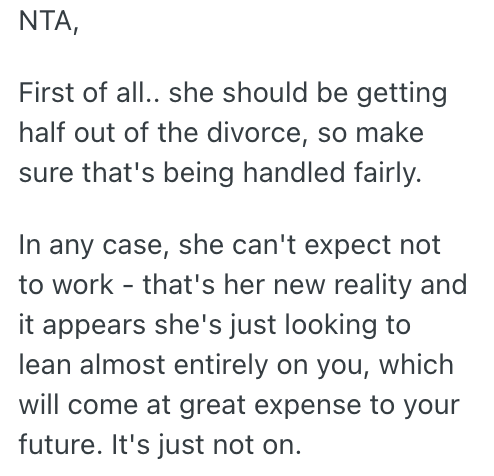 NTA,

First of all.. she should be getting half out of the divorce, so make sure that's being handled fairly.

In any case, she can't expect not to work - that's her new reality and it appears she's just looking to lean almost entirely on you, which will come at great expense to your future. It's just not on.